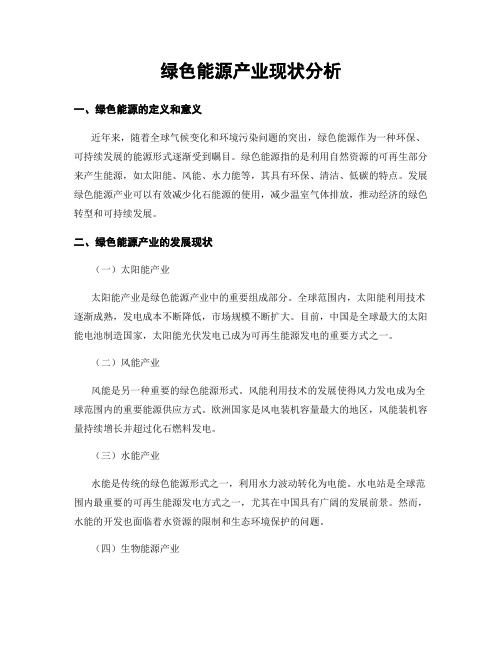 绿色能源产业现状分析

一、绿色能源的定义和意义

近年来，随着全球气候变化和环境污染问题的突出，绿色能源作为一种环保、可持续发展的能源形式逐渐受到瞩目。绿色能源指的是利用自然资源的可再生部分来产生能源，如太阳能、风能、水力能等，其具有环保、清洁、低碳的特点。发展绿色能源产业可以有效减少化石能源的使用，减少温室气体排放，推动经济的绿色转型和可持续发展。

二、绿色能源产业的发展现状

（一）太阳能产业

太阳能产业是绿色能源产业中的重要组成部分。全球范围内，太阳能利用技术逐渐成熟，发电成本不断降低，市场规模不断扩大。目前，中国是全球最大的太阳能电池制造国家，太阳能光伏发电已成为可再生能源发电的重要方式之一。

（二）风能产业

风能是另一种重要的绿色能源形式。风能利用技术的发展使得风力发电成为全球范围内的重要能源供应方式。欧洲国家是风电装机容量最大的地区，风能装机容量持续增长并超过化石燃料发电。

（三）水能产业

水能是传统的绿色能源形式之一，利用水力波动转化为电能。水电站是全球范围内最重要的可再生能源发电方式之一，尤其在中国具有广阔的发展前景。然而，水能的开发也面临着水资源的限制和生态环境保护的问题。

（四）生物能源产业